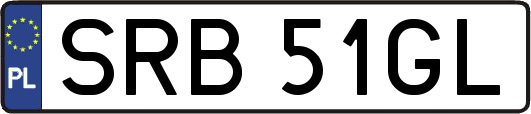 PL
SRB 51GL